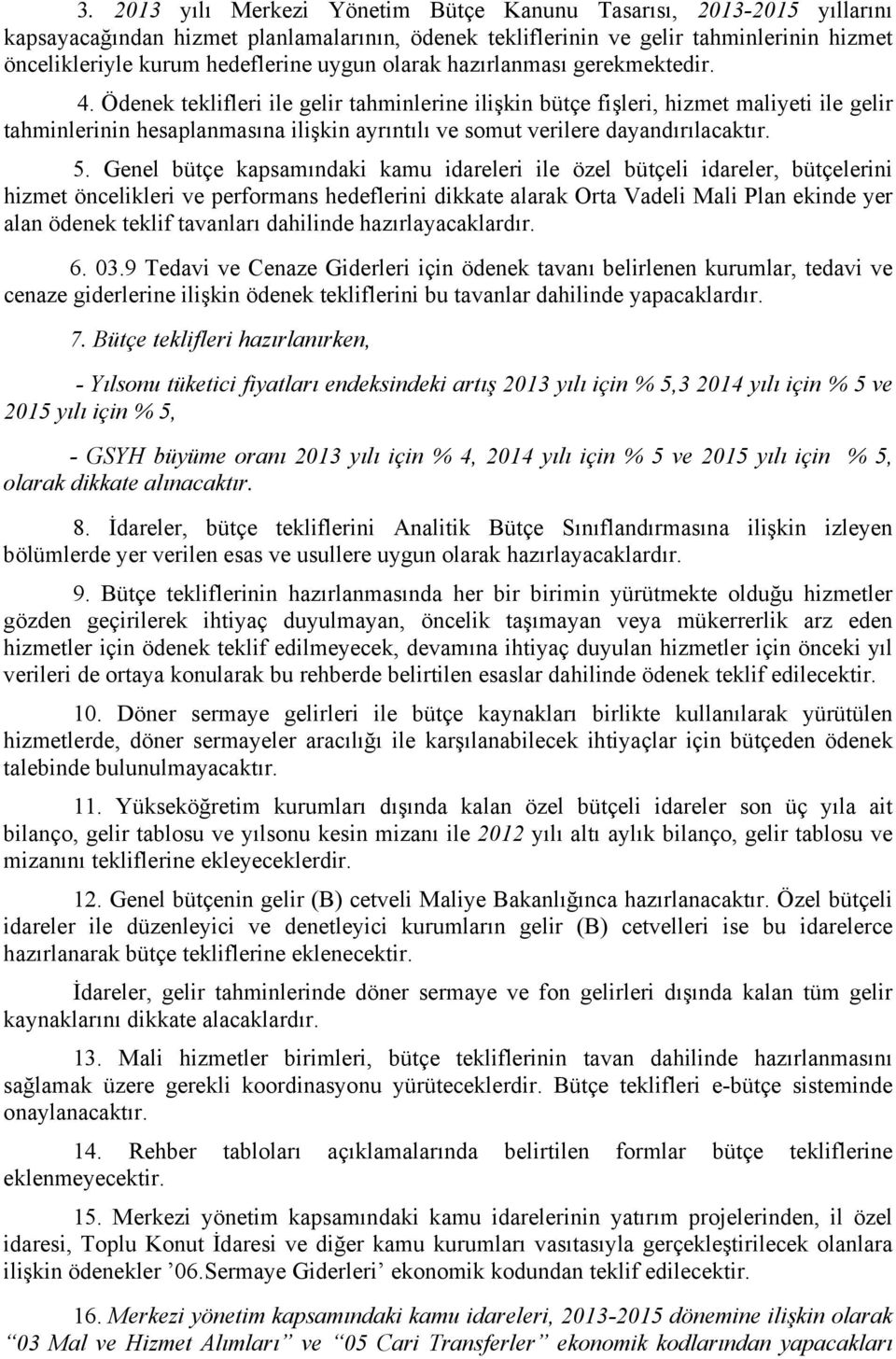 3. 2013 yılı Merkezi Yönetim Bütçe Kanunu Tasarısı, 2013-2015 yıllarını kapsayacağından hizmet planlamalarının, ödenek tekliflerinin ve gelir tahminlerinin hizmet öncelikleriyle kurum hedeflerine uygun olarak hazırlanması gerekmektedir.

4. Ödenek teklifleri ile gelir tahminlerine ilişkin bütçe fişleri, hizmet maliyeti ile gelir tahminlerinin hesaplanmasına ilişkin ayrıntılı ve somut verilere dayandırılacaktır.

5. Genel bütçe kapsamındaki kamu idareleri ile özel bütçeli idareler, bütçelerini hizmet öncelikleri ve performans hedeflerini dikkate alarak Orta Vadeli Mali Plan ekinde yer alan ödenek teklif tavanları dahilinde hazırlayacaklardır.

6. 03.9 Tedavi ve Cenaze Giderleri için ödenek tavanı belirlenen kurumlar, tedavi ve cenaze giderlerine ilişkin ödenek tekliflerini bu tavanlar dahilinde yapacaklardır.

7. Bütçe teklifleri hazırlanırken,

- Yılsonu tüketici fiyatları endeksindeki artış 2013 yılı için % 5,3 2014 yılı için % 5 ve 2015 yılı için % 5,

- GSYH büyüme oranı 2013 yılı için % 4, 2014 yılı için % 5 ve 2015 yılı için % 5, olarak dikkate alınacaktır.

8. İdareler, bütçe tekliflerini Analitik Bütçe Sınıflandırmasına ilişkin izleyen bölümlerde yer verilen esas ve usullere uygun olarak hazırlayacaklardır.

9. Bütçe tekliflerinin hazırlanmasında her bir birimin yürütmekte olduğu hizmetler gözden geçirilerek ihtiyaç duyulmayan, öncelik taşımayan veya mükerrerlik arz eden hizmetler için ödenek teklif edilmeyecek, devamına ihtiyaç duyulan hizmetler için önceki yıl verileri de ortaya konularak bu rehberde belirtilen esaslar dahilinde ödenek teklif edilecektir.

10. Döner sermaye gelirleri ile bütçe kaynakları birlikte kullanılarak yürütülen hizmetlerde, döner sermayeler aracılığı ile karşılanabilecek ihtiyaçlar için bütçeden ödenek talebinde bulunulmayacaktır.

11. Yükseköğretim kurumları dışında kalan özel bütçeli idareler son üç yıla ait bilanço, gelir tablosu ve yılsonu kesin mizanı ile 2012 yılı altı aylık bilanço, gelir tablosu ve mizanını tekliflerine ekleyeceklerdir.

12. Genel bütçenin gelir (B) cetveli Maliye Bakanlığınca hazırlanacaktır. Özel bütçeli idareler ile düzenleyici ve denetleyici kurumların gelir (B) cetvelleri ise bu idarelerce hazırlanarak bütçe tekliflerine eklenecektir.

İdareler, gelir tahminlerinde döner sermaye ve fon gelirleri dışında kalan tüm gelir kaynaklarını dikkate alacaklardır.

13. Mali hizmetler birimleri, bütçe tekliflerinin tavan dahilinde hazırlanmasını sağlamak üzere gerekli koordinasyonu yürüteceklerdir. Bütçe teklifleri e-bütçe sisteminde onaylanacaktır.

14. Rehber tabloları açıklamalarında belirtilen formlar bütçe tekliflerine eklenmeyecektir.

15. Merkezi yönetim kapsamındaki kamu idarelerinin yatırım projelerinden, il özel idaresi, Toplu Konut İdaresi ve diğer kamu kurumları vasıtasıyla gerçekleştirilecek olanlara ilişkin ödenekler ’06.Sermaye Giderleri’ ekonomik kodundan teklif edilecektir.

16. Merkezi yönetim kapsamındaki kamu idareleri, 2013-2015 dönemine ilişkin olarak “03 Mal ve Hizmet Alımları” ve “05 Cari Transferler” ekonomik kodlarından yapacakları